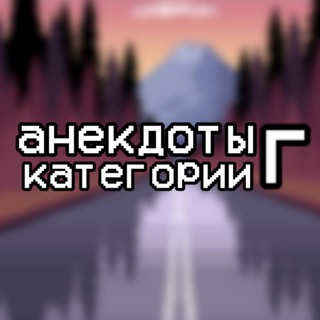 анекдоты категории Г